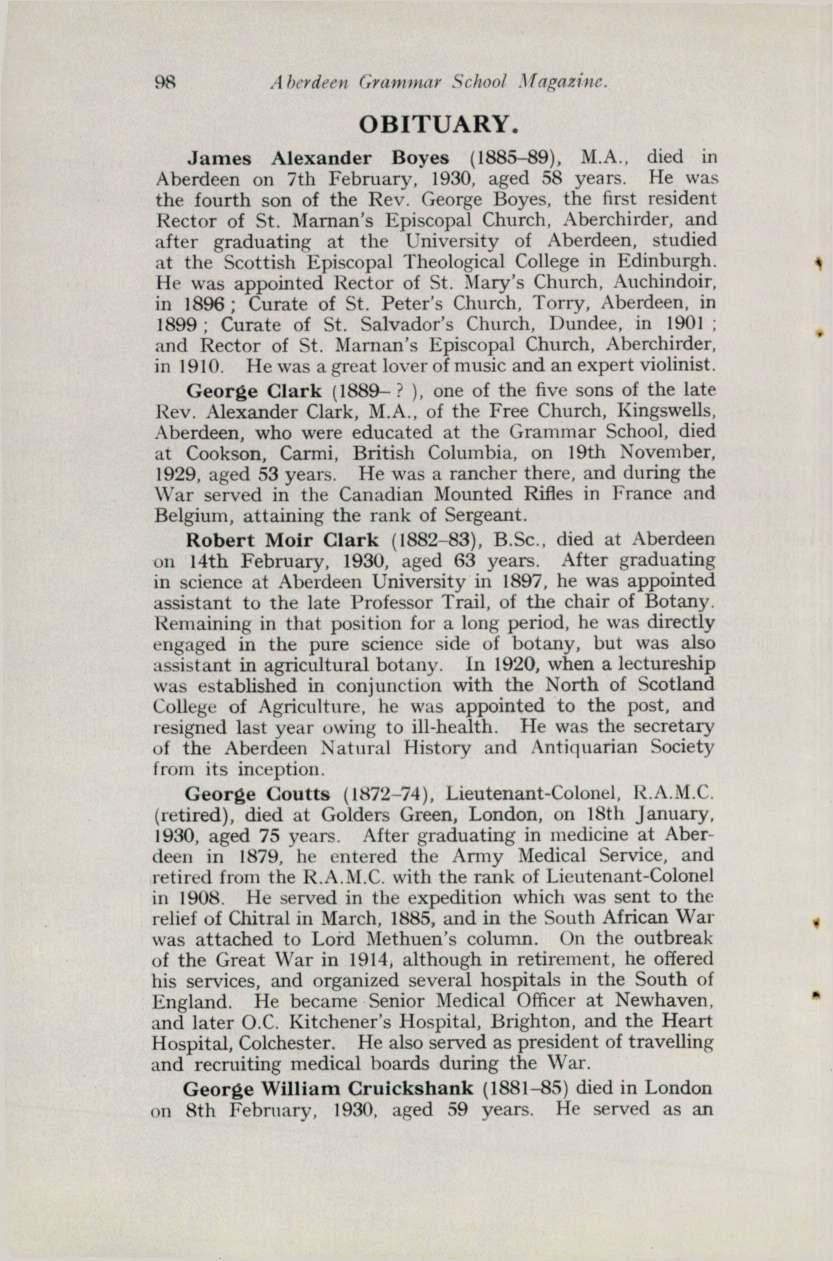 98 Aberdeen Grammar School Magazine.

OBITUARY.

James Alexander Boyes (1885–89), M.A., died in Aberdeen on 7th February, 1930, aged 58 years. He was the fourth son of the Rev. George Boyes, the first resident Rector of St. Marnan's Episcopal Church, Aberchirder, and after graduating at the University of Aberdeen, studied at the Scottish Episcopal Theological College in Edinburgh. He was appointed Rector of St. Mary's Church, Auchindoir, in 1896; Curate of St. Peter's Church, Torry, Aberdeen, in 1899; Curate of St. Salvador's Church, Dundee, in 1901; and Rector of St. Marnan's Episcopal Church, Aberchirder, in 1910. He was a great lover of music and an expert violinist.

George Clark (1889– ? ), one of the five sons of the late Rev. Alexander Clark, M.A., of the Free Church, Kingswells, Aberdeen, who were educated at the Grammar School, died at Cookson, Carmi, British Columbia, on 19th November, 1929, aged 53 years. He was a rancher there, and during the War served in the Canadian Mounted Rifles in France and Belgium, attaining the rank of Sergeant.

Robert Moir Clark (1882–83), B.Sc., died at Aberdeen on 14th February, 1930, aged 63 years. After graduating in science at Aberdeen University in 1897, he was appointed assistant to the late Professor Trail, of the chair of Botany. Remaining in that position for a long period, he was directly engaged in the pure science side of botany, but was also assistant in agricultural botany. In 1920, when a lectureship was established in conjunction with the North of Scotland College of Agriculture, he was appointed to the post, and resigned last year owing to ill-health. He was the secretary of the Aberdeen Natural History and Antiquarian Society from its inception.

George Coutts (1872–74), Lieutenant-Colonel, R.A.M.C. (retired), died at Golders Green, London, on 18th January, 1930, aged 75 years. After graduating in medicine at Aberdeen in 1879, he entered the Army Medical Service, and retired from the R.A.M.C. with the rank of Lieutenant-Colonel in 1908. He served in the expedition which was sent to the relief of Chitral in March, 1885, and in the South African War was attached to Lord Methuen's column. On the outbreak of the Great War in 1914, although in retirement, he offered his services, and organized several hospitals in the South of England. He became Senior Medical Officer at Newhaven, and later O.C. Kitchener's Hospital, Brighton, and the Heart Hospital, Colchester. He also served as president of travelling and recruiting medical boards during the War.

George William Cruickshank (1881–85) died in London on 8th February, 1930, aged 59 years. He served as an